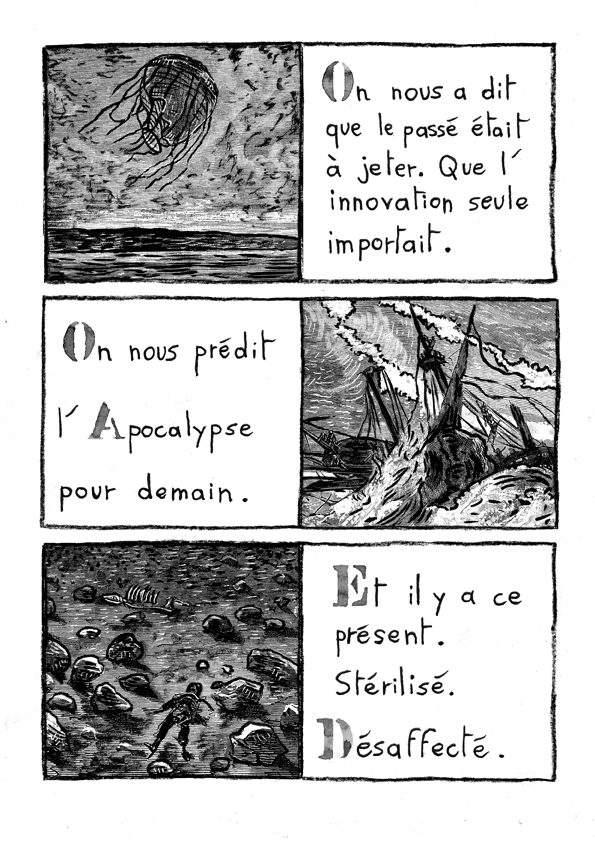 On nous a dit que le passé était à jeter. Que l'innovation seule importait.

On nous prédit l'Apocalypse pour demain.

Et il y a ce présent. Stérilisé. Désaffecté.